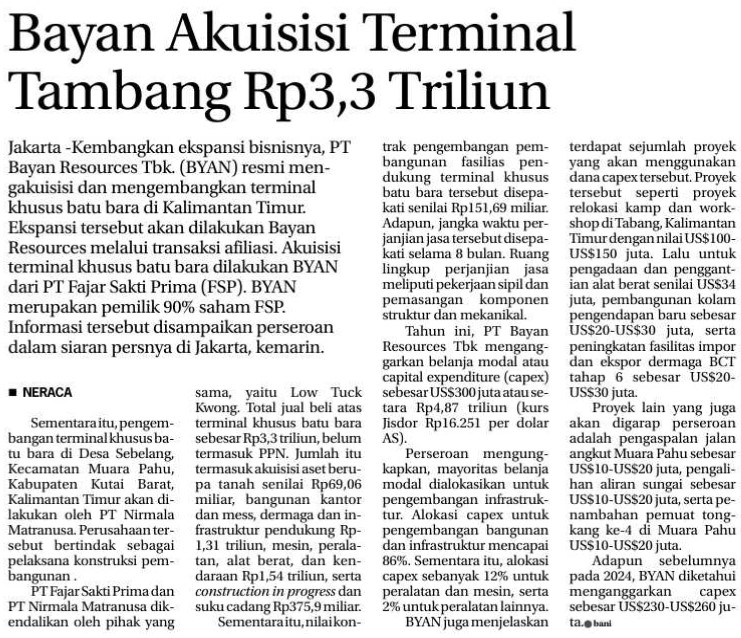 Bayan Akuisisi Terminal Tambang Rp3,3 Triliun

Jakarta -Kembangkan ekspansi bisnisnya, PT Bayan Resources Tbk. (BYAN) resmi mengakuisisi dan mengembangkan terminal khusus batu bara di Kalimantan Timur. Ekspansi tersebut akan dilakukan Bayan Resources melalui transaksi afiliasi. Akuisisi terminal khusus batu bara dilakukan BYAN dari PT Fajar Sakti Prima (FSP). BYAN merupakan pemilik 90% saham FSP. Informasi tersebut disampaikan perseroan dalam siaran persnya di Jakarta, kemarin.

■ NERACA

Sementara itu, pengembangan terminal khusus batu bara di Desa Sebelang, Kecamatan Muara Pahu, Kabupaten Kutai Barat, Kalimantan Timur akan dilakukan oleh PT Nirmala Matranusa. Perusahaan tersebut bertindak sebagai pelaksana konstruksi pembangunan .

PT Fajar Sakti Prima dan PT Nirmala Matranusa dikendalikan oleh pihak yang sama, yaitu Low Tuck Kwong. Total jual beli atas terminal khusus batu bara sebesar Rp3,3 triliun, belum termasuk PPN. Jumlah itu termasuk akuisisi aset berupa tanah senilai Rp69,06 miliar, bangunan kantor dan mess, dermaga dan infrastruktur pendukung Rp1,31 triliun, mesin, peralatan, alat berat, dan kendaraan Rp1,54 triliun, serta construction in progress dan suku cadang Rp375,9 miliar.

Sementara itu, nilai kontrak pengembangan pembangunan fasilias pendukung terminal khusus batu bara tersebut disepakati senilai Rp151,69 miliar. Adapun, jangka waktu perjanjian jasa tersebut disepakati selama 8 bulan. Ruang lingkup perjanjian jasa meliputi pekerjaan sipil dan pemasangan komponen struktur dan mekanikal.

Tahun ini, PT Bayan Resources Tbk menganggarkan belanja modal atau capital expenditure (capex) sebesar US$300 juta atau setara Rp4,87 triliun (kurs Jisdor Rp16.251 per dolar AS).

Perseroan mengungkapkan, mayoritas belanja modal dialokasikan untuk pengembangan infrastruktur. Alokasi capex untuk pengembangan bangunan dan infrastruktur mencapai 86%. Sementara itu, alokasi capex sebanyak 12% untuk peralatan dan mesin, serta 2% untuk peralatan lainnya.

BYAN juga menjelaskan terdapat sejumlah proyek yang akan menggunakan dana capex tersebut. Proyek tersebut seperti proyek relokasi kamp dan workshop di Tabang, Kalimantan Timur dengan nilai US$100-US$150 juta. Lalu untuk pengadaan dan penggantian alat berat senilai US$34 juta, pembangunan kolam pengendapan baru sebesar US$20-US$30 juta, serta peningkatan fasilitas impor dan ekspor dermaga BCT tahap 6 sebesar US$20-US$30 juta.

Proyek lain yang juga akan digarap perseroan adalah pengaspalan jalan angkut Muara Pahu sebesar US$10-US$20 juta, pengalihan aliran sungai sebesar US$10-US$20 juta, serta penambahan pemuat tongkang ke-4 di Muara Pahu US$10-US$20 juta.

Adapun sebelumnya pada 2024, BYAN diketahui menganggarkan capex sebesar US$230-US$260 juta. ● bani